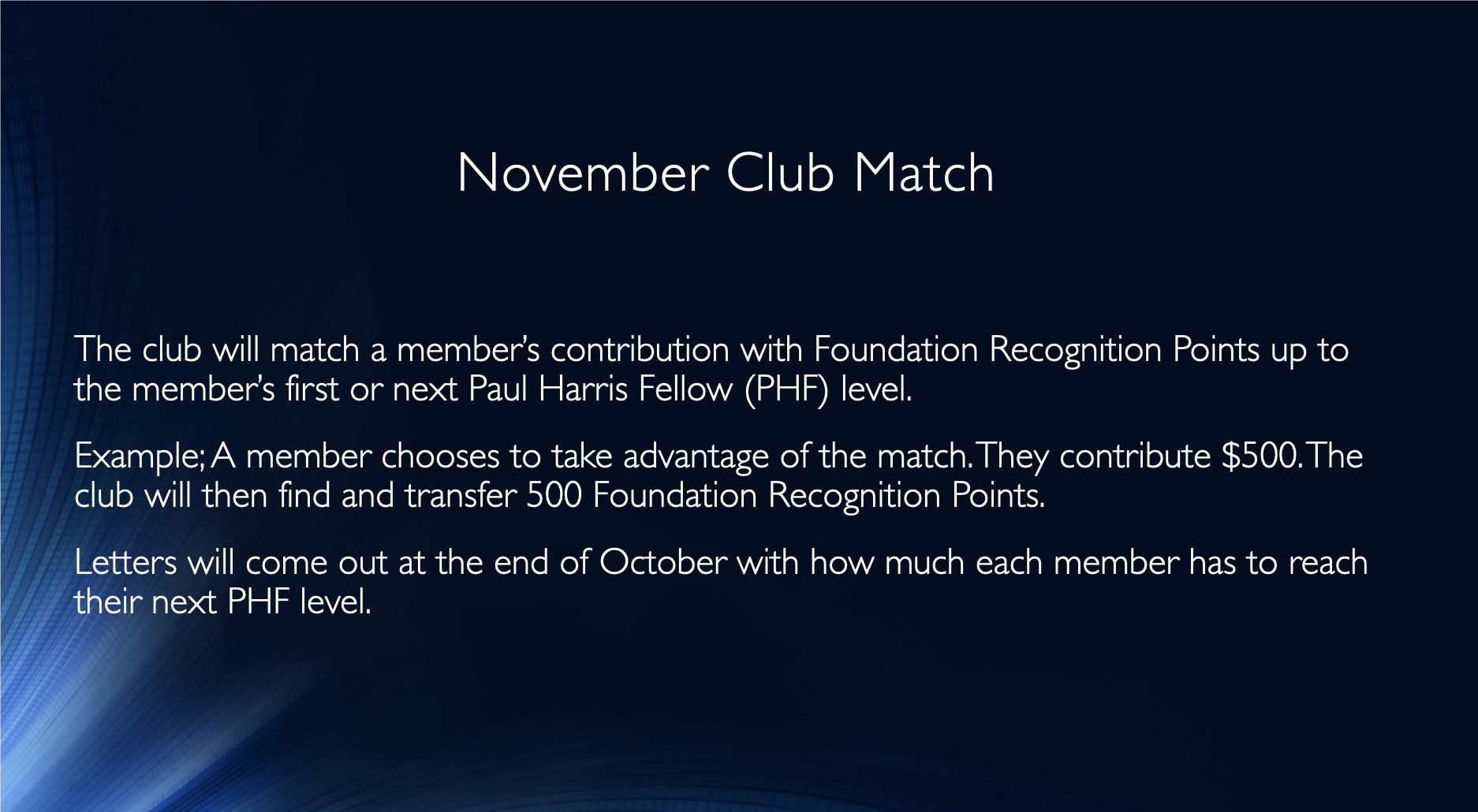 November Club Match

The club will match a member's contribution with Foundation Recognition Points up to the member's first or next Paul Harris Fellow (PHF) level.

Example; A member chooses to take advantage of the match. They contribute $500. The club will then find and transfer 500 Foundation Recognition Points.

Letters will come out at the end of October with how much each member has to reach their next PHF level.